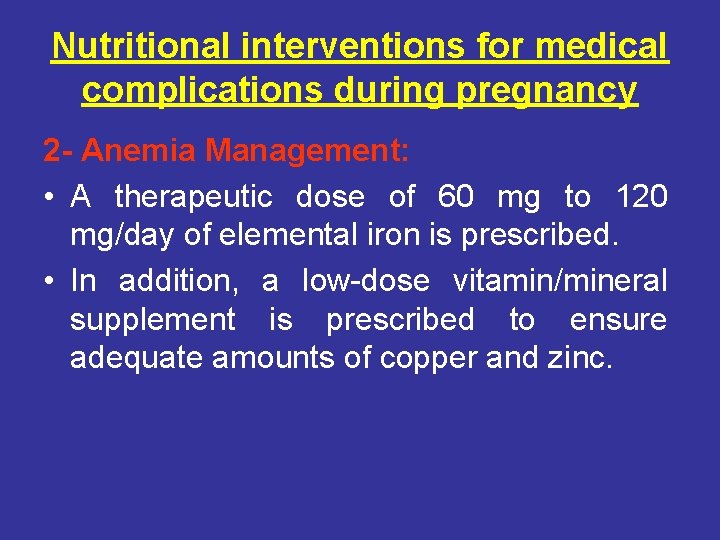 Nutritional interventions for medical complications during pregnancy

2- Anemia Management:

• A therapeutic dose of 60 mg to 120 mg/day of elemental iron is prescribed.

• In addition, a low-dose vitamin/mineral supplement is prescribed to ensure adequate amounts of copper and zinc.